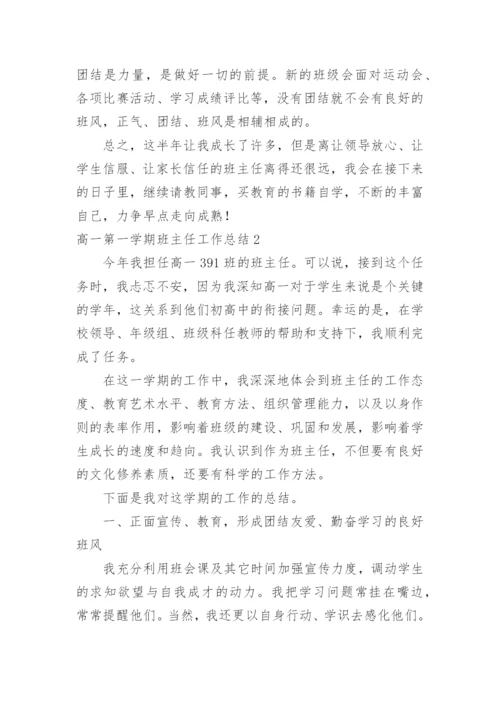 团结是力量，是做好一切的前提。新的班级会面对运动会、各项比赛活动、学习成绩评比等，没有团结就不会有良好的班风，正气、团结、班风是相辅相成的。

总之，这半年让我成长了许多，但是离让领导放心、让学生信服、让家长信任的班主任离得还很远，我会在接下来的日子里，继续请教同事，买教育的书籍自学，不断的丰富自己，力争早点走向成熟！

高一第一学期班主任工作总结2

今年我担任高一391班的班主任。可以说，接到这个任务时，我忐忑不安，因为我深知高一对于学生来说是个关键的学年，这关系到他们初高中的衔接问题。幸运的是，在学校领导、年级组、班级科任教师的帮助和支持下，我顺利完成了任务。

在这一学期的工作中，我深深地体会到班主任的工作态度、教育艺术水平、教育方法、组织管理能力，以及以身作则的表率作用，影响着班级的建设、巩固和发展，影响着学生成长的速度和趋向。我认识到作为班主任，不但要有良好的文化修养素质，还要有科学的工作方法。

下面是我对这学期的工作的总结。

一、正面宣传、教育，形成团结友爱、勤奋学习的良好班风

我充分利用班会课及其它时间加强宣传力度，调动学生的求知欲望与自我成才的动力。我把学习问题常挂在嘴边，常常提醒他们。当然，我还更以自身行动、学识去感化他们。